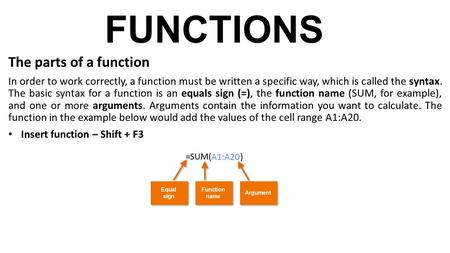 FUNCTIONS

The parts of a function

In order to work correctly, a function must be written a specific way, which is called the syntax. The basic syntax for a function is an equals sign (=), the function name (SUM, for example), and one or more arguments. Arguments contain the information you want to calculate. The function in the example below would add the values of the cell range A1:A20.

• Insert function – Shift + F3

=SUM(A1:A20)

Equal sign

Function name

Argument